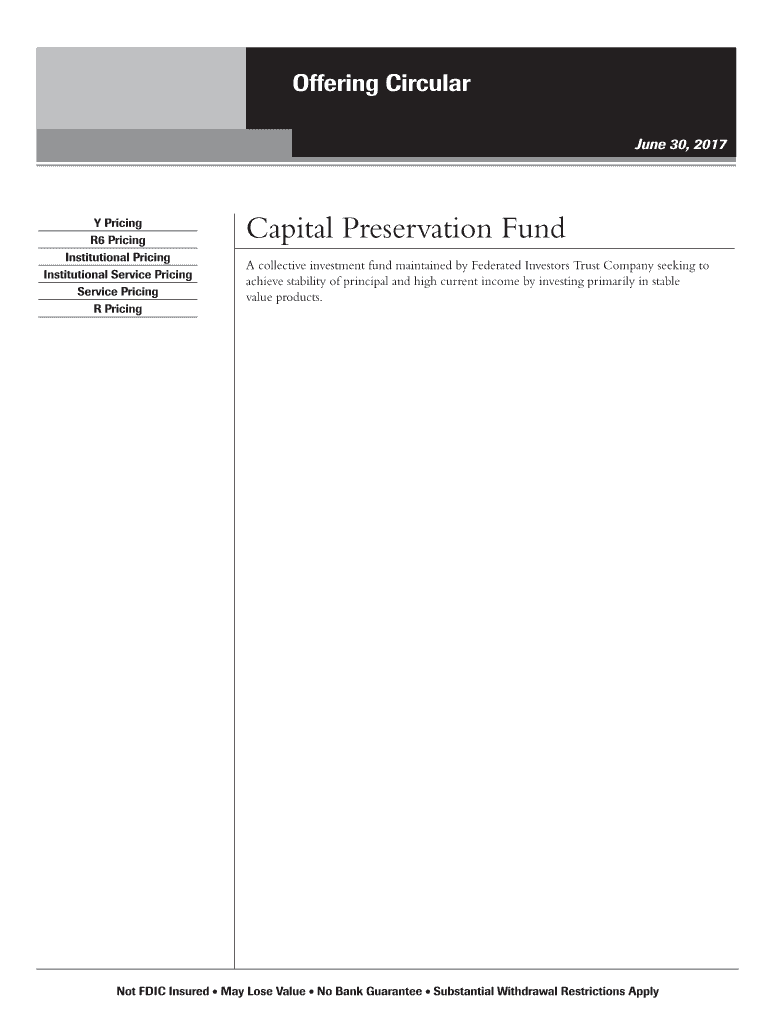 Offering Circular

June 30, 2017

Y Pricing
R6 Pricing
Institutional Pricing
Institutional Service Pricing
Service Pricing
R Pricing

Capital Preservation Fund

A collective investment fund maintained by Federated Investors Trust Company seeking to achieve stability of principal and high current income by investing primarily in stable value products.

Not FDIC Insured • May Lose Value • No Bank Guarantee • Substantial Withdrawal Restrictions Apply